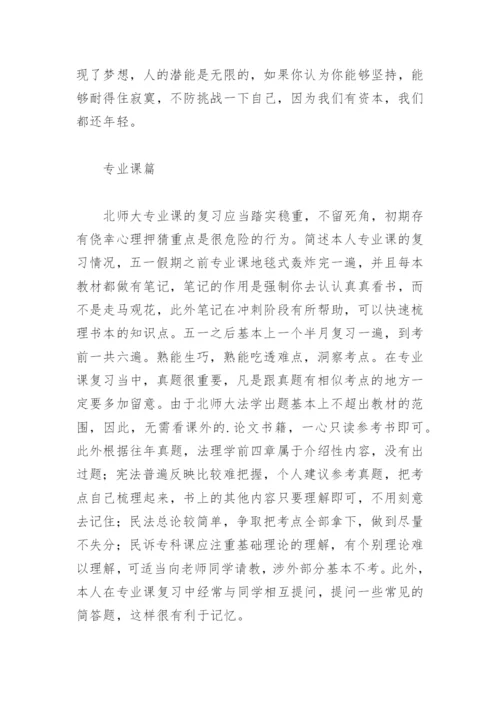 现了梦想，人的潜能是无限的，如果你认为你能够坚持，能够耐得住寂寞，不防挑战一下自己，因为我们有资本，我们都还年轻。

专业课篇

北师大专业课的复习应当踏实稳重，不留死角，初期存有侥幸心理押猜重点是很危险的行为。简述本人专业课的复习情况，五一假期之前专业课地毯式轰炸完一遍，并且每本教材都做有笔记，笔记的作用是强制你去认认真真看书，而不是走马观花，此外笔记在冲刺阶段有所帮助，可以快速梳理书本的知识点。五一之后基本上一个半月复习一遍，到考前一共六遍。熟能生巧，熟能吃透难点，洞察考点。在专业课复习当中，真题很重要，凡是跟真题有相似考点的地方一定要多加留意。由于北师大法学出题基本上不超出教材的范围，因此，无需看课外的.论文书籍，一心只读参考书即可。此外根据往年真题，法理学前四章属于介绍性内容，没有出过题；宪法普遍反映比较难把握，个人建议参考真题，把考点自己梳理起来，书上的其他内容只要理解即可，不用刻意去记住；民法总论较简单，争取把考点全部拿下，做到尽量不失分；民诉专科课应注重基础理论的理解，有个别理论难以理解，可适当向老师同学请教，涉外部分基本不考。此外，本人在专业课复习中经常与同学相互提问，提问一些常见的简答题，这样很有利于记忆。